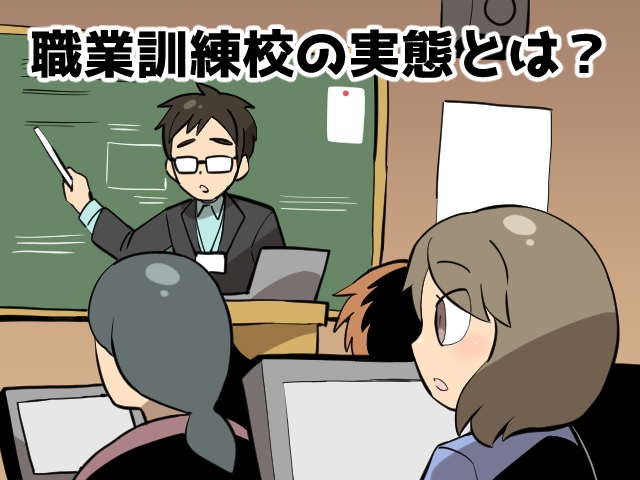 職業訓練校の実態とは？